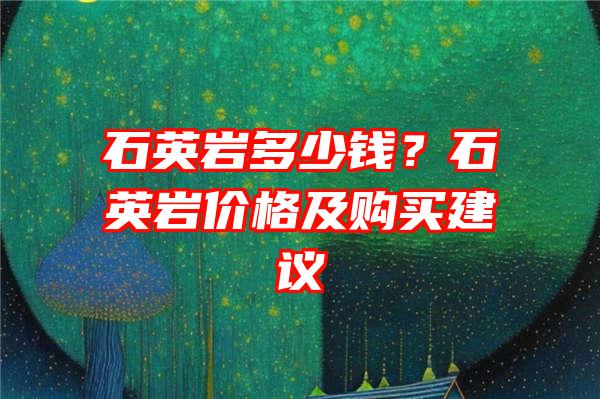 石英岩多少钱？石英岩价格及购买建议